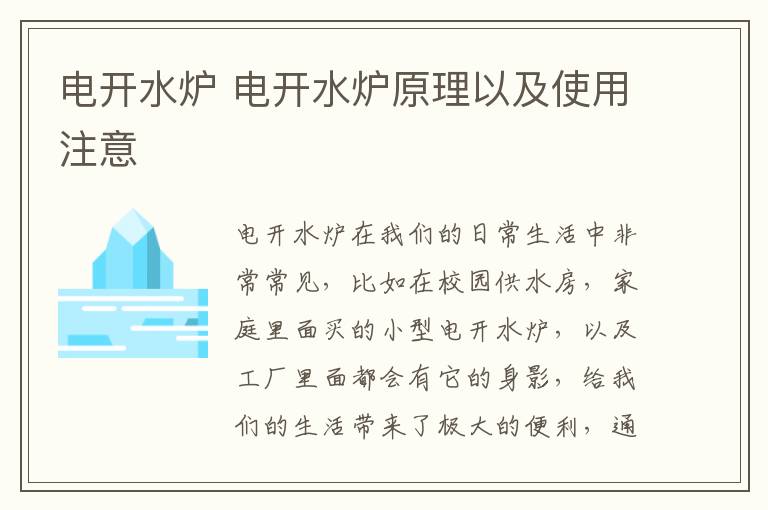 电开水炉 电开水炉原理以及使用注意

电开水炉在我们的日常生活中非常常见，比如在校园供水房，家庭里面买的小型电开水炉，以及工厂里面都会有它的身影，给我们的生活带来了极大的便利，通